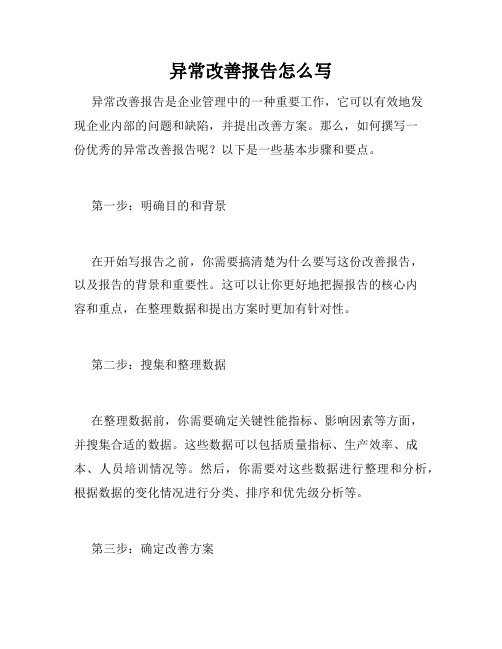 异常改善报告怎么写

异常改善报告是企业管理中的一种重要工作，它可以有效地发现企业内部的问题和缺陷，并提出改善方案。那么，如何撰写一份优秀的异常改善报告呢？以下是一些基本步骤和要点。

第一步：明确目的和背景

在开始写报告之前，你需要搞清楚为什么要写这份改善报告，以及报告的背景和重要性。这可以让你更好地把握报告的核心内容和重点，在整理数据和提出方案时更加有针对性。

第二步：搜集和整理数据

在整理数据前，你需要确定关键性能指标、影响因素等方面，并搜集合适的数据。这些数据可以包括质量指标、生产效率、成本、人员培训情况等。然后，你需要对这些数据进行整理和分析，根据数据的变化情况进行分类、排序和优先级分析等。

第三步：确定改善方案